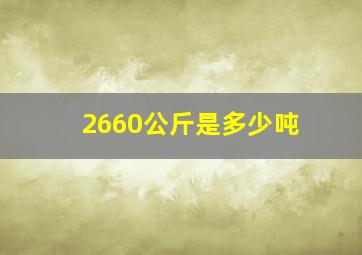 2660公斤是多少吨